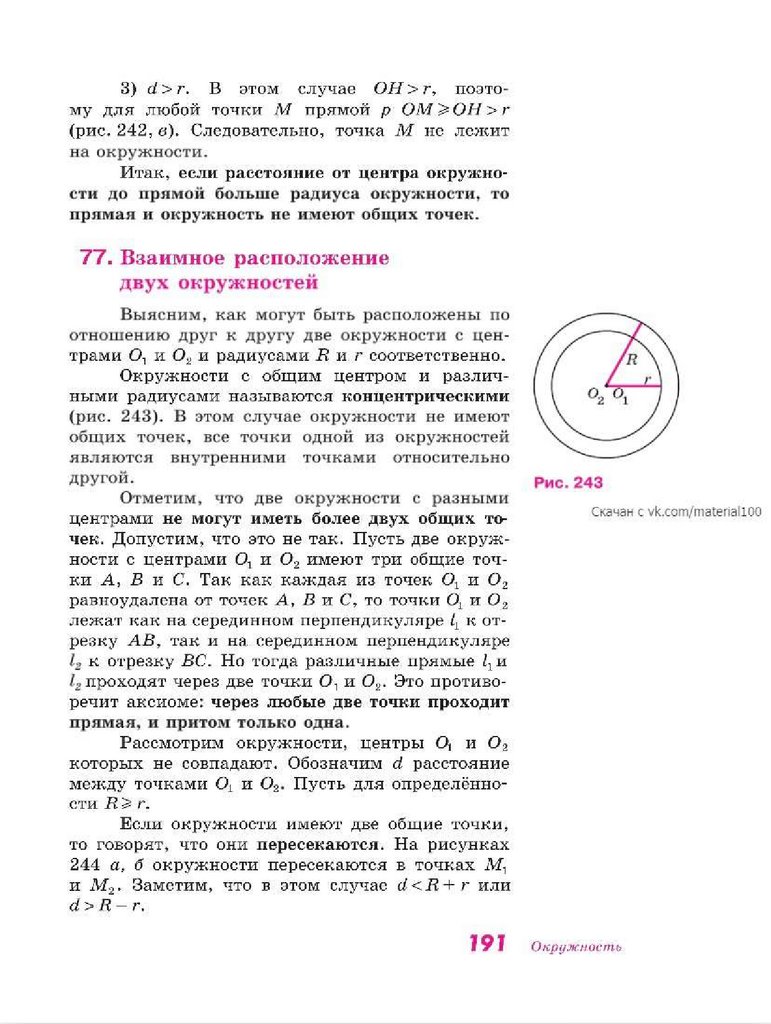 3) $d > r$. В этом случае $OH > r$, поэтому для любой точки $M$ прямой $p$ $OM \geqslant OH > r$ (рис. 242, в). Следовательно, точка $M$ не лежит на окружности.

Итак, если расстояние от центра окружности до прямой больше радиуса окружности, то прямая и окружность не имеют общих точек.

77. Взаимное расположение двух окружностей

Выясним, как могут быть расположены по отношению друг к другу две окружности с центрами $O_1$ и $O_2$ и радиусами $R$ и $r$ соответственно.

Окружности с общим центром и различными радиусами называются концентрическими (рис. 243). В этом случае окружности не имеют общих точек, все точки одной из окружностей являются внутренними точками относительно другой.

Отметим, что две окружности с разными центрами не могут иметь более двух общих точек. Допустим, что это не так. Пусть две окружности с центрами $O_1$ и $O_2$ имеют три общие точки $A$, $B$ и $C$. Так как каждая из точек $O_1$ и $O_2$ равноудалена от точек $A$, $B$ и $C$, то точки $O_1$ и $O_2$ лежат как на серединном перпендикуляре $l_1$ к отрезку $AB$, так и на серединном перпендикуляре $l_2$ к отрезку $BC$. Но тогда различные прямые $l_1$ и $l_2$ проходят через две точки $O_1$ и $O_2$. Это противоречит аксиоме: через любые две точки проходит прямая, и притом только одна.

Рассмотрим окружности, центры $O_1$ и $O_2$ которых не совпадают. Обозначим $d$ расстояние между точками $O_1$ и $O_2$. Пусть для определённости $R \geqslant r$.

Если окружности имеют две общие точки, то говорят, что они пересекаются. На рисунках 244 а, б окружности пересекаются в точках $M_1$ и $M_2$. Заметим, что в этом случае $d < R + r$ или $d > R - r$.

$R$
$r$
$O_2$ $O_1$
Рис. 243

Скачан с vk.com/material100

191 Окружность